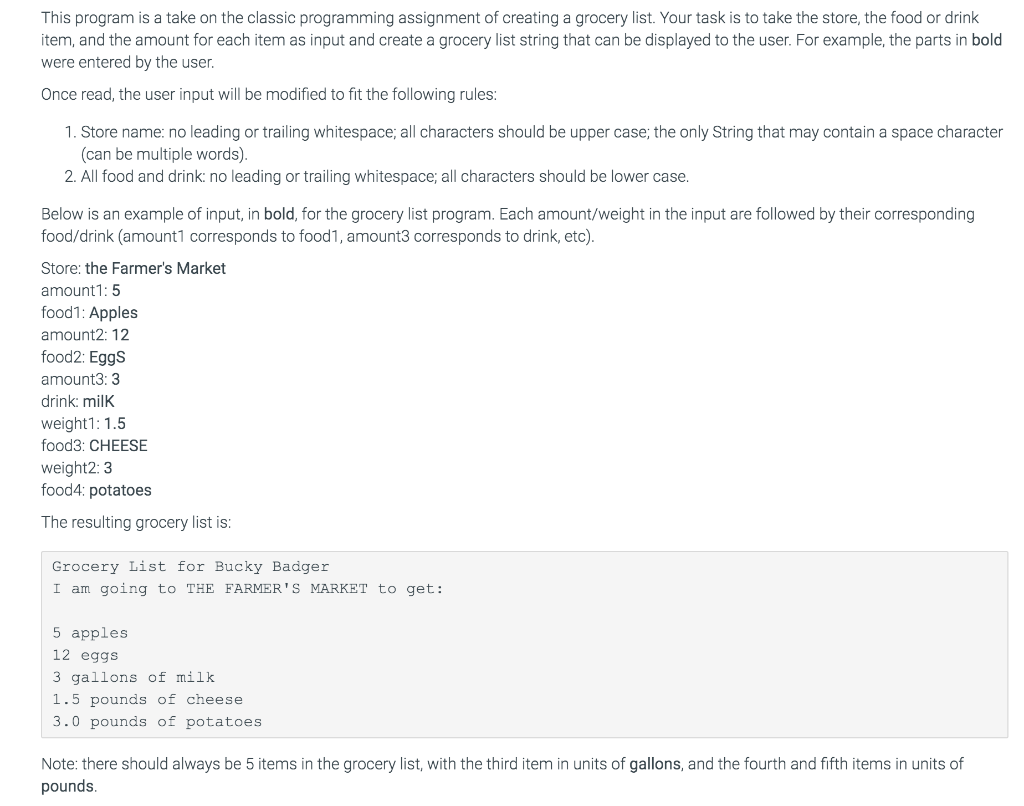 This program is a take on the classic programming assignment of creating a grocery list. Your task is to take the store, the food or drink item, and the amount for each item as input and create a grocery list string that can be displayed to the user. For example, the parts in bold were entered by the user.

Once read, the user input will be modified to fit the following rules:

1. Store name: no leading or trailing whitespace; all characters should be upper case; the only String that may contain a space character (can be multiple words).
2. All food and drink: no leading or trailing whitespace; all characters should be lower case.

Below is an example of input, in bold, for the grocery list program. Each amount/weight in the input are followed by their corresponding food/drink (amount1 corresponds to food1, amount3 corresponds to drink, etc).

Store: the Farmer's Market
amount1: 5
food1: Apples
amount2: 12
food2: EggS
amount3: 3
drink: milK
weight1: 1.5
food3: CHEESE
weight2: 3
food4: potatoes

The resulting grocery list is:

Grocery List for Bucky Badger
I am going to THE FARMER'S MARKET to get:

5 apples
12 eggs
3 gallons of milk
1.5 pounds of cheese
3.0 pounds of potatoes

Note: there should always be 5 items in the grocery list, with the third item in units of gallons, and the fourth and fifth items in units of pounds.